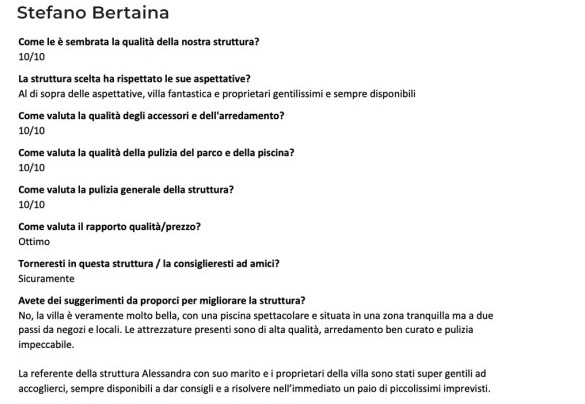 Stefano Bertaina

Come le è sembrata la qualità della nostra struttura?
10/10

La struttura scelta ha rispettato le sue aspettative?
Al di sopra delle aspettative, villa fantastica e proprietari gentilissimi e sempre disponibili

Come valuta la qualità degli accessori e dell'arredamento?
10/10

Come valuta la qualità della pulizia del parco e della piscina?
10/10

Come valuta la pulizia generale della struttura?
10/10

Come valuta il rapporto qualità/prezzo?
Ottimo

Torneresti in questa struttura / la consiglieresti ad amici?
Sicuramente

Avete dei suggerimenti da proporci per migliorare la struttura?
No, la villa è veramente molto bella, con una piscina spettacolare e situata in una zona tranquilla ma a due passi da negozi e locali. Le attrezzature presenti sono di alta qualità, arredamento ben curato e pulizia impeccabile.

La referente della struttura Alessandra con suo marito e i proprietari della villa sono stati super gentili ad accoglierci, sempre disponibili a dar consigli e a risolvere nell'immediato un paio di piccolissimi imprevisti.